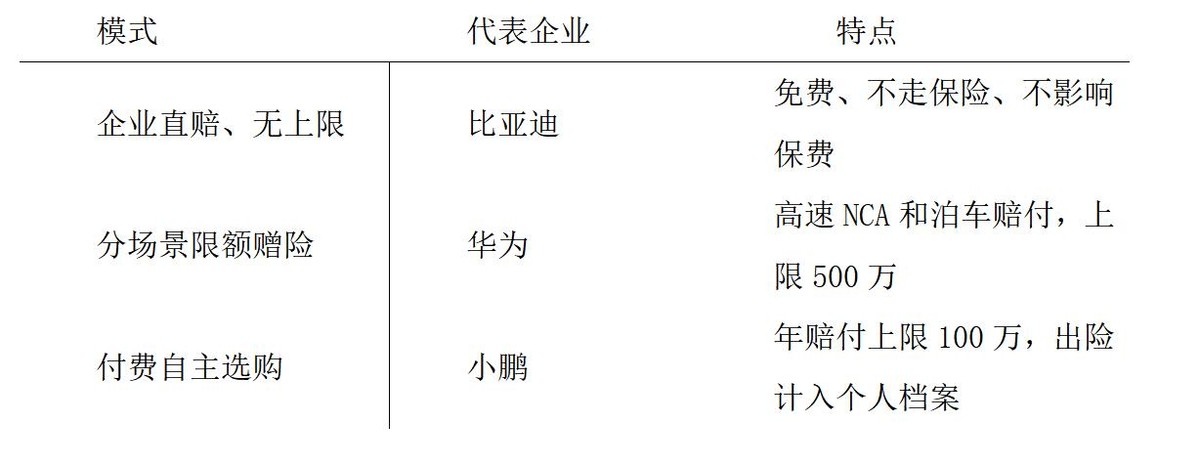 | 模式 | 代表企业 | 特点 |
|---|---|---|
| 企业直赔、无上限 | 比亚迪 | 免费、不走保险、不影响保费 |
| 分场景限额赠险 | 华为 | 高速NCA和泊车赔付，上限500万 |
| 付费自主选购 | 小鹏 | 年赔付上限100万，出险计入个人档案 |